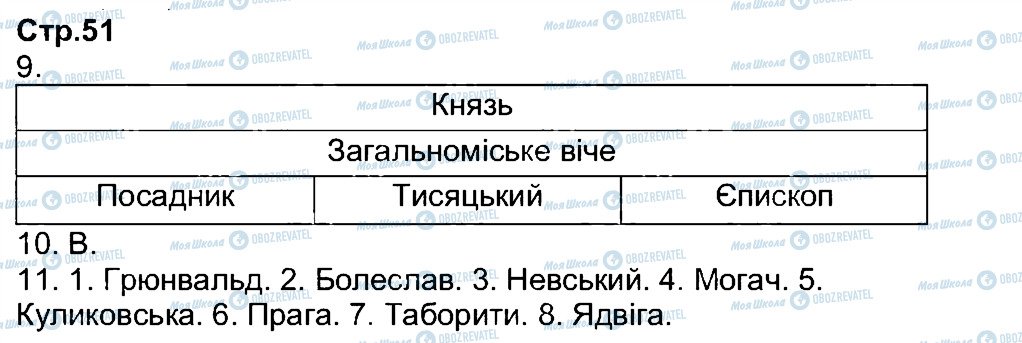 Стр.51
9.

| Князь | | |
|---|---|---|
| Загальноміське віче | | |
| Посадник | Тисяцький | Єпископ |

10. В.
11. 1. Грюнвальд. 2. Болеслав. 3. Невський. 4. Могач. 5. Куликовська. 6. Прага. 7. Таборити. 8. Ядвіга.

Моя Школа OBOZREVATEL